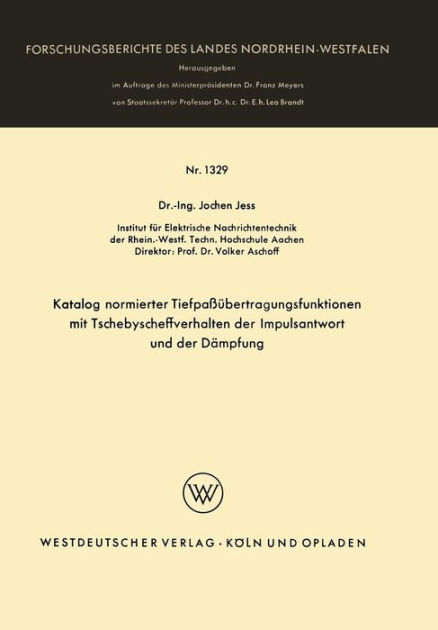 FORSCHUNGSBERICHTE DES LANDES NORDRHEIN-WESTFALEN

Herausgegeben
im Auftrage des Ministerpräsidenten Dr. Franz Meyers
von Staatssekretär Professor Dr. h. c. Dr. E. h. Leo Brandt

Nr. 1329

Dr.-Ing. Jochen Jess

Institut für Elektrische Nachrichtentechnik
der Rhein.-Westf. Techn. Hochschule Aachen
Direktor: Prof. Dr. Volker Aschoff

Katalog normierter Tiefpaßübertragungsfunktionen mit Tschebyscheffverhalten der Impulsantwort und der Dämpfung

WV

WESTDEUTSCHER VERLAG · KÖLN UND OPLADEN